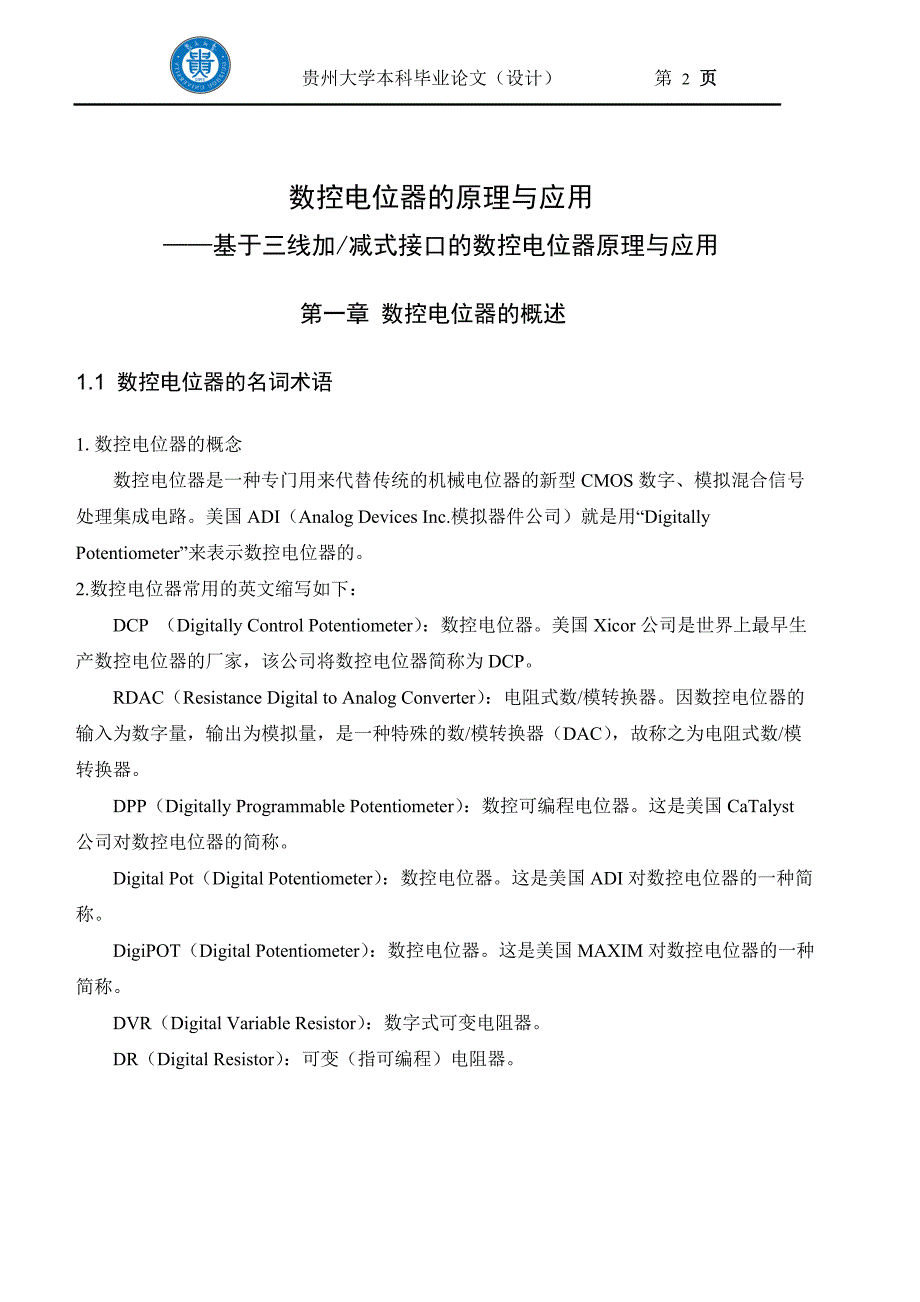 贵州大学本科毕业论文（设计）　　第 2 页

数控电位器的原理与应用
——基于三线加/减式接口的数控电位器原理与应用

第一章 数控电位器的概述

1.1 数控电位器的名词术语

1. 数控电位器的概念

数控电位器是一种专门用来代替传统的机械电位器的新型 CMOS 数字、模拟混合信号处理集成电路。美国 ADI（Analog Devices Inc.模拟器件公司）就是用“Digitally Potentiometer”来表示数控电位器的。

2.数控电位器常用的英文缩写如下：

DCP （Digitally Control Potentiometer)：数控电位器。美国 Xicor 公司是世界上最早生产数控电位器的厂家，该公司将数控电位器简称为 DCP。

RDAC（Resistance Digital to Analog Converter)：电阻式数/模转换器。因数控电位器的输入为数字量，输出为模拟量，是一种特殊的数/模转换器（DAC)，故称之为电阻式数/模转换器。

DPP（Digitally Programmable Potentiometer)：数控可编程电位器。这是美国 CaTalyst 公司对数控电位器的简称。

Digital Pot（Digital Potentiometer)：数控电位器。这是美国 ADI 对数控电位器的一种简称。

DigiPOT（Digital Potentiometer)：数控电位器。这是美国 MAXIM 对数控电位器的一种简称。

DVR（Digital Variable Resistor)：数字式可变电阻器。

DR（Digital Resistor)：可变（指可编程）电阻器。